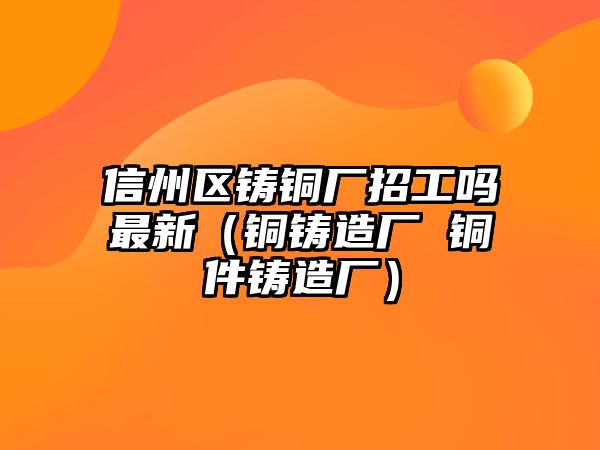 信州区铸铜厂招工吗最新（铜铸造厂 铜件铸造厂）